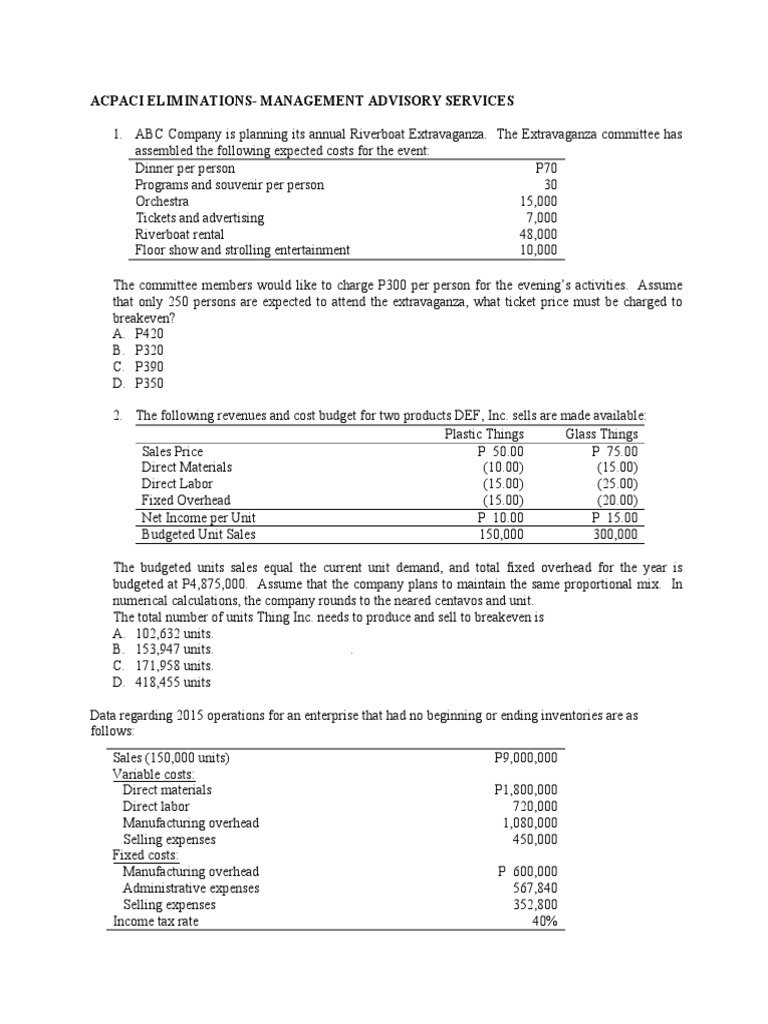 ACPACI ELIMINATIONS- MANAGEMENT ADVISORY SERVICES

1. ABC Company is planning its annual Riverboat Extravaganza. The Extravaganza committee has assembled the following expected costs for the event:

| | |
|---|---|
| Dinner per person | P70 |
| Programs and souvenir per person | 30 |
| Orchestra | 15,000 |
| Tickets and advertising | 7,000 |
| Riverboat rental | 48,000 |
| Floor show and strolling entertainment | 10,000 |

The committee members would like to charge P300 per person for the evening's activities. Assume that only 250 persons are expected to attend the extravaganza, what ticket price must be charged to breakeven?
A. P420
B. P320
C. P390
D. P350

2. The following revenues and cost budget for two products DEF, Inc. sells are made available:

| | Plastic Things | Glass Things |
|---|---|---|
| Sales Price | P 50.00 | P 75.00 |
| Direct Materials | (10.00) | (15.00) |
| Direct Labor | (15.00) | (25.00) |
| Fixed Overhead | (15.00) | (20.00) |
| Net Income per Unit | P 10.00 | P 15.00 |
| Budgeted Unit Sales | 150,000 | 300,000 |

The budgeted units sales equal the current unit demand, and total fixed overhead for the year is budgeted at P4,875,000. Assume that the company plans to maintain the same proportional mix. In numerical calculations, the company rounds to the neared centavos and unit.
The total number of units Thing Inc. needs to produce and sell to breakeven is
A. 102,632 units.
B. 153,947 units.
C. 171,958 units.
D. 418,455 units

Data regarding 2015 operations for an enterprise that had no beginning or ending inventories are as follows:

| | |
|---|---|
| Sales (150,000 units) | P9,000,000 |
| Variable costs: | |
| Direct materials | P1,800,000 |
| Direct labor | 720,000 |
| Manufacturing overhead | 1,080,000 |
| Selling expenses | 450,000 |
| Fixed costs: | |
| Manufacturing overhead | P 600,000 |
| Administrative expenses | 567,840 |
| Selling expenses | 352,800 |
| Income tax rate | 40% |